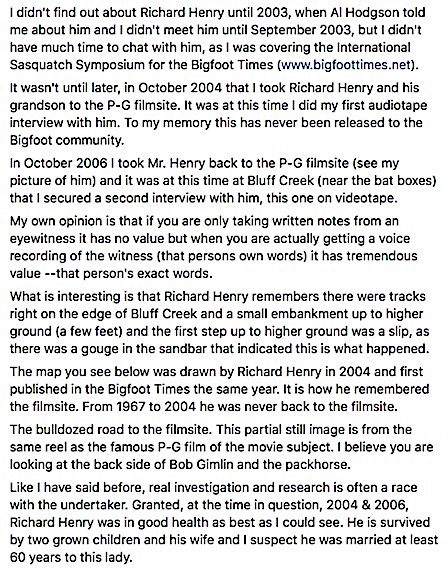 I didn't find out about Richard Henry until 2003, when Al Hodgson told me about him and I didn't meet him until September 2003, but I didn't have much time to chat with him, as I was covering the International Sasquatch Symposium for the Bigfoot Times (www.bigfoottimes.net).

It wasn't until later, in October 2004 that I took Richard Henry and his grandson to the P-G filmsite. It was at this time I did my first audiotape interview with him. To my memory this has never been released to the Bigfoot community.

In October 2006 I took Mr. Henry back to the P-G filmsite (see my picture of him) and it was at this time at Bluff Creek (near the bat boxes) that I secured a second interview with him, this one on videotape.

My own opinion is that if you are only taking written notes from an eyewitness it has no value but when you are actually getting a voice recording of the witness (that persons own words) it has tremendous value --that person's exact words.

What is interesting is that Richard Henry remembers there were tracks right on the edge of Bluff Creek and a small embankment up to higher ground (a few feet) and the first step up to higher ground was a slip, as there was a gouge in the sandbar that indicated this is what happened.

The map you see below was drawn by Richard Henry in 2004 and first published in the Bigfoot Times the same year. It is how he remembered the filmsite. From 1967 to 2004 he was never back to the filmsite.

The bulldozed road to the filmsite. This partial still image is from the same reel as the famous P-G film of the movie subject. I believe you are looking at the back side of Bob Gimlin and the packhorse.

Like I have said before, real investigation and research is often a race with the undertaker. Granted, at the time in question, 2004 & 2006, Richard Henry was in good health as best as I could see. He is survived by two grown children and his wife and I suspect he was married at least 60 years to this lady.